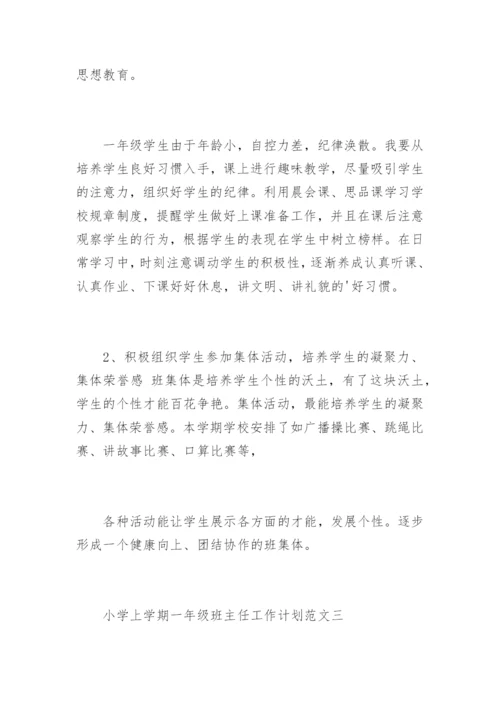 思想教育。

一年级学生由于年龄小，自控力差，纪律涣散。我要从培养学生良好习惯入手，课上进行趣味教学，尽量吸引学生的注意力，组织好学生的纪律。利用晨会课、思品课学习学校规章制度，提醒学生做好上课准备工作，并且在课后注意观察学生的行为，根据学生的表现在学生中树立榜样。在日常学习中，时刻注意调动学生的积极性，逐渐养成认真听课、认真作业、下课好好休息，讲文明、讲礼貌的'好习惯。

2、积极组织学生参加集体活动，培养学生的凝聚力、集体荣誉感 班集体是培养学生个性的沃土，有了这块沃土，学生的个性才能百花争艳。集体活动，最能培养学生的凝聚力、集体荣誉感。本学期学校安排了如广播操比赛、跳绳比赛、讲故事比赛、口算比赛等，

各种活动能让学生展示各方面的才能，发展个性。逐步形成一个健康向上、团结协作的班集体。

小学上学期一年级班主任工作计划范文三